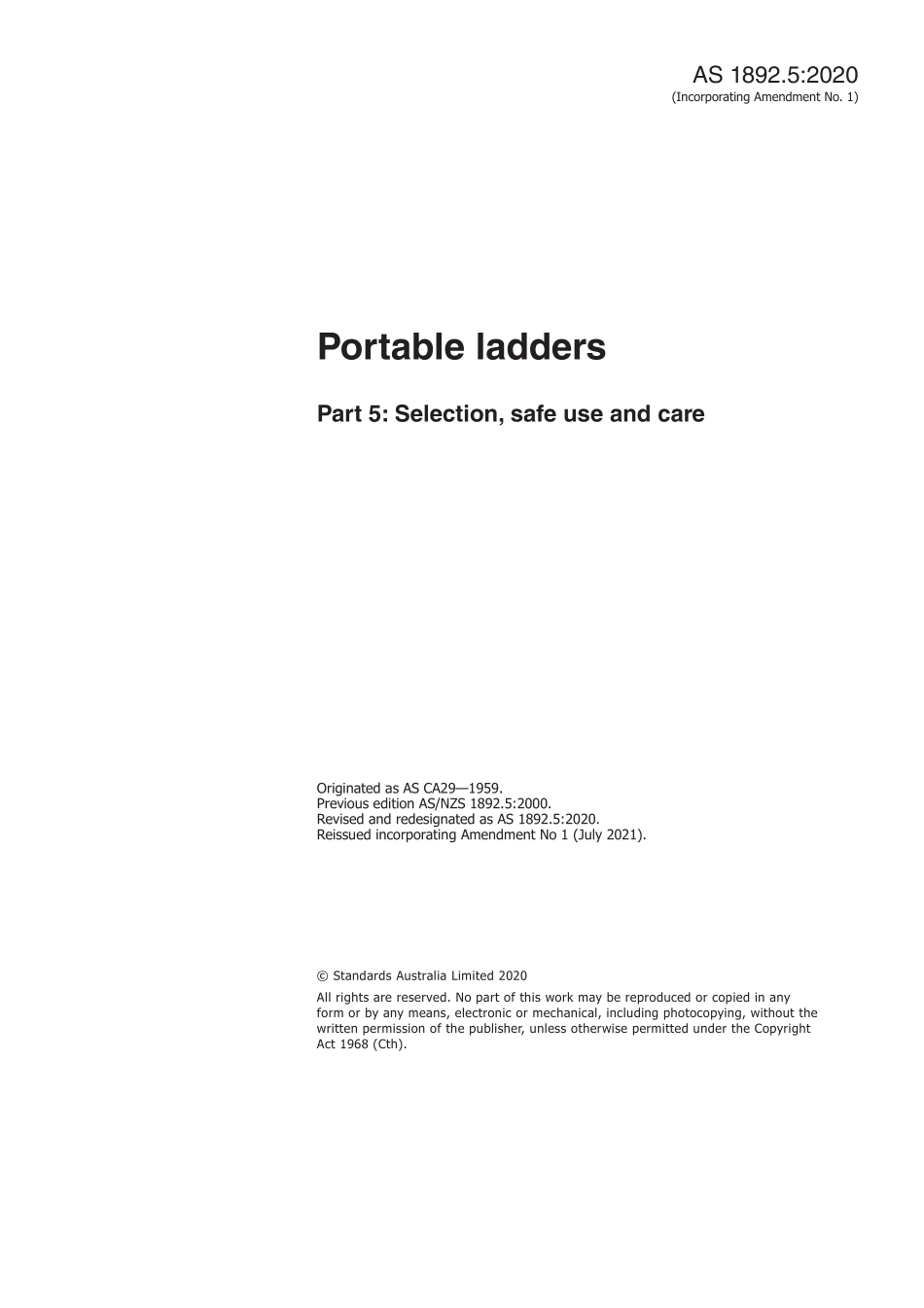 AS 1892.5:2020
(Incorporating Amendment No. 1)

Portable ladders

Part 5: Selection, safe use and care

Originated as AS CA29—1959.
Previous edition AS/NZS 1892.5:2000.
Revised and redesignated as AS 1892.5:2020.
Reissued incorporating Amendment No 1 (July 2021).

© Standards Australia Limited 2020

All rights are reserved. No part of this work may be reproduced or copied in any form or by any means, electronic or mechanical, including photocopying, without the written permission of the publisher, unless otherwise permitted under the Copyright Act 1968 (Cth).